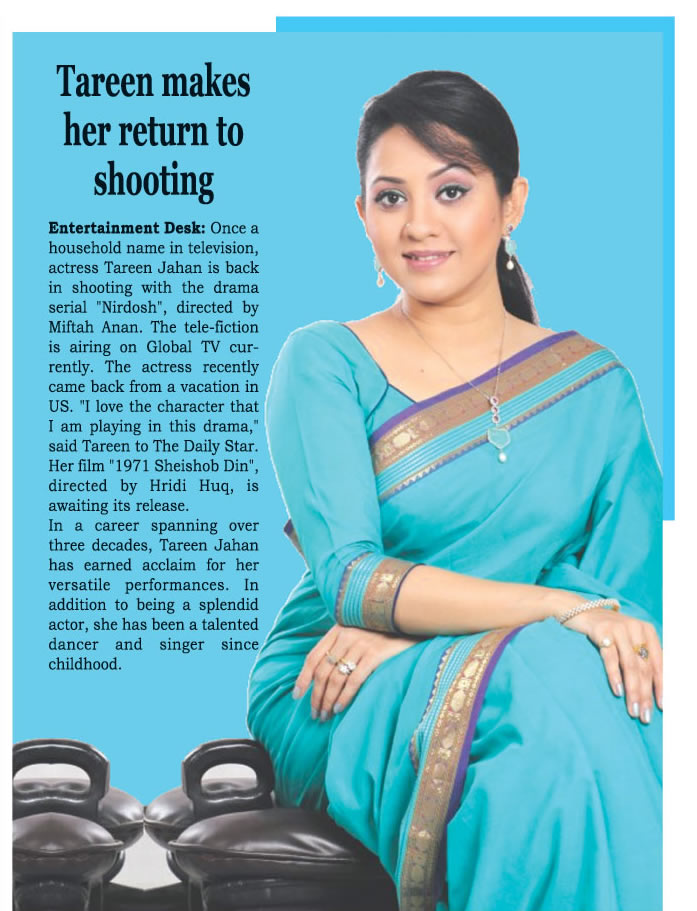 Tareen makes her return to shooting

Entertainment Desk: Once a household name in television, actress Tareen Jahan is back in shooting with the drama serial "Nirdosh", directed by Miftah Anan. The tele-fiction is airing on Global TV currently. The actress recently came back from a vacation in US. "I love the character that I am playing in this drama," said Tareen to The Daily Star. Her film "1971 Sheishob Din", directed by Hridi Huq, is awaiting its release.

In a career spanning over three decades, Tareen Jahan has earned acclaim for her versatile performances. In addition to being a splendid actor, she has been a talented dancer and singer since childhood.